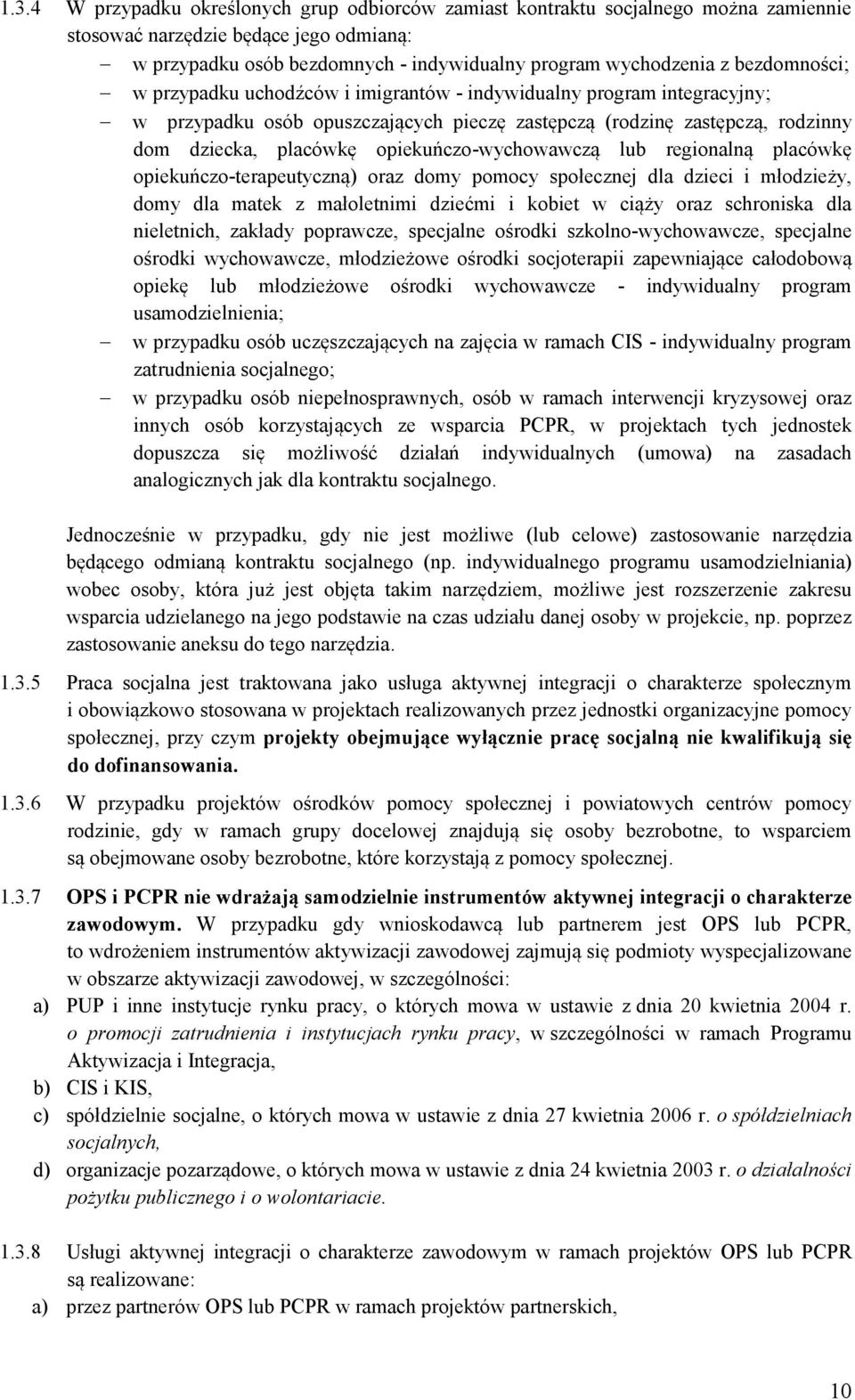 1.3.4 W przypadku określonych grup odbiorców zamiast kontraktu socjalnego można zamiennie stosować narzędzie będące jego odmianą:

– w przypadku osób bezdomnych - indywidualny program wychodzenia z bezdomności;

– w przypadku uchodźców i imigrantów - indywidualny program integracyjny;

– w przypadku osób opuszczających pieczę zastępczą (rodzinę zastępczą, rodzinny dom dziecka, placówkę opiekuńczo-wychowawczą lub regionalną placówkę opiekuńczo-terapeutyczną) oraz domy pomocy społecznej dla dzieci i młodzieży, domy dla matek z małoletnimi dziećmi i kobiet w ciąży oraz schroniska dla nieletnich, zakłady poprawcze, specjalne ośrodki szkolno-wychowawcze, specjalne ośrodki wychowawcze, młodzieżowe ośrodki socjoterapii zapewniające całodobową opiekę lub młodzieżowe ośrodki wychowawcze - indywidualny program usamodzielnienia;

– w przypadku osób uczęszczających na zajęcia w ramach CIS - indywidualny program zatrudnienia socjalnego;

– w przypadku osób niepełnosprawnych, osób w ramach interwencji kryzysowej oraz innych osób korzystających ze wsparcia PCPR, w projektach tych jednostek dopuszcza się możliwość działań indywidualnych (umowa) na zasadach analogicznych jak dla kontraktu socjalnego.

Jednocześnie w przypadku, gdy nie jest możliwe (lub celowe) zastosowanie narzędzia będącego odmianą kontraktu socjalnego (np. indywidualnego programu usamodzielniania) wobec osoby, która już jest objęta takim narzędziem, możliwe jest rozszerzenie zakresu wsparcia udzielanego na jego podstawie na czas udziału danej osoby w projekcie, np. poprzez zastosowanie aneksu do tego narzędzia.

1.3.5 Praca socjalna jest traktowana jako usługa aktywnej integracji o charakterze społecznym i obowiązkowo stosowana w projektach realizowanych przez jednostki organizacyjne pomocy społecznej, przy czym projekty obejmujące wyłącznie pracę socjalną nie kwalifikują się do dofinansowania.

1.3.6 W przypadku projektów ośrodków pomocy społecznej i powiatowych centrów pomocy rodzinie, gdy w ramach grupy docelowej znajdują się osoby bezrobotne, to wsparciem są obejmowane osoby bezrobotne, które korzystają z pomocy społecznej.

1.3.7 OPS i PCPR nie wdrażają samodzielnie instrumentów aktywnej integracji o charakterze zawodowym. W przypadku gdy wnioskodawcą lub partnerem jest OPS lub PCPR, to wdrożeniem instrumentów aktywizacji zawodowej zajmują się podmioty wyspecjalizowane w obszarze aktywizacji zawodowej, w szczególności:

a) PUP i inne instytucje rynku pracy, o których mowa w ustawie z dnia 20 kwietnia 2004 r. o promocji zatrudnienia i instytucjach rynku pracy, w szczególności w ramach Programu Aktywizacja i Integracja,

b) CIS i KIS,

c) spółdzielnie socjalne, o których mowa w ustawie z dnia 27 kwietnia 2006 r. o spółdzielniach socjalnych,

d) organizacje pozarządowe, o których mowa w ustawie z dnia 24 kwietnia 2003 r. o działalności pożytku publicznego i o wolontariacie.

1.3.8 Usługi aktywnej integracji o charakterze zawodowym w ramach projektów OPS lub PCPR są realizowane:

a) przez partnerów OPS lub PCPR w ramach projektów partnerskich,

10